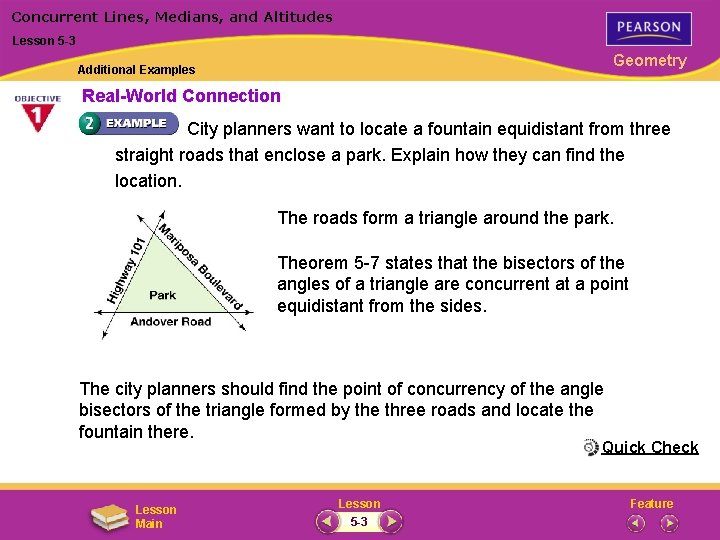 Concurrent Lines, Medians, and Altitudes

Lesson 5-3

PEARSON

Geometry

Additional Examples

OBJECTIVE 1

Real-World Connection

2 EXAMPLE City planners want to locate a fountain equidistant from three straight roads that enclose a park. Explain how they can find the location.

Highway 101

Mariposa Boulevard

Park

Andover Road

The roads form a triangle around the park.

Theorem 5-7 states that the bisectors of the angles of a triangle are concurrent at a point equidistant from the sides.

The city planners should find the point of concurrency of the angle bisectors of the triangle formed by the three roads and locate the fountain there.

Quick Check

Lesson Main

Lesson

5-3

Feature